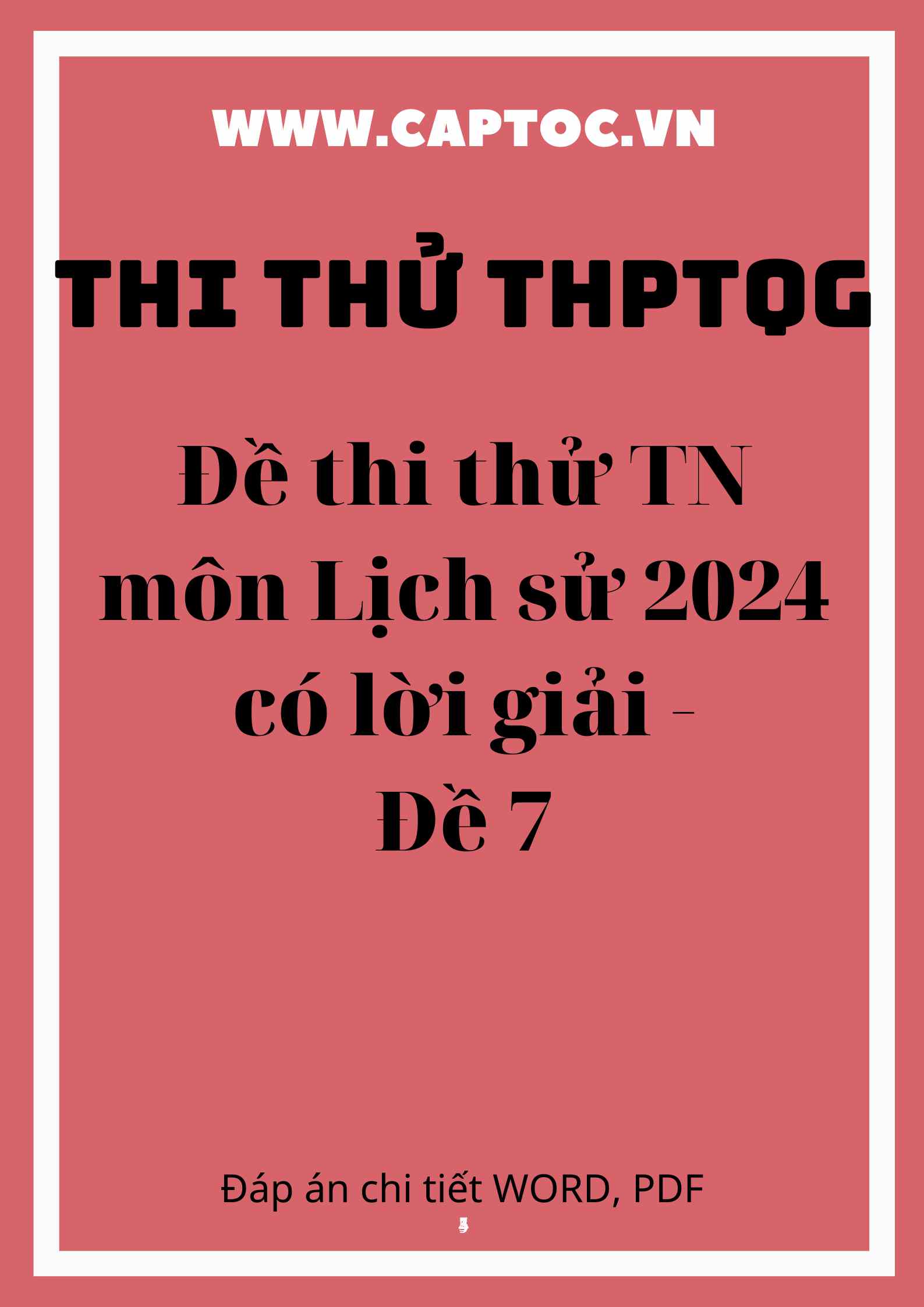 WWW.CAPTOC.VN

THI THỬ THPTQG

Đề thi thử TN môn Lịch sử 2024 có lời giải - Đề 7

Đáp án chi tiết WORD, PDF